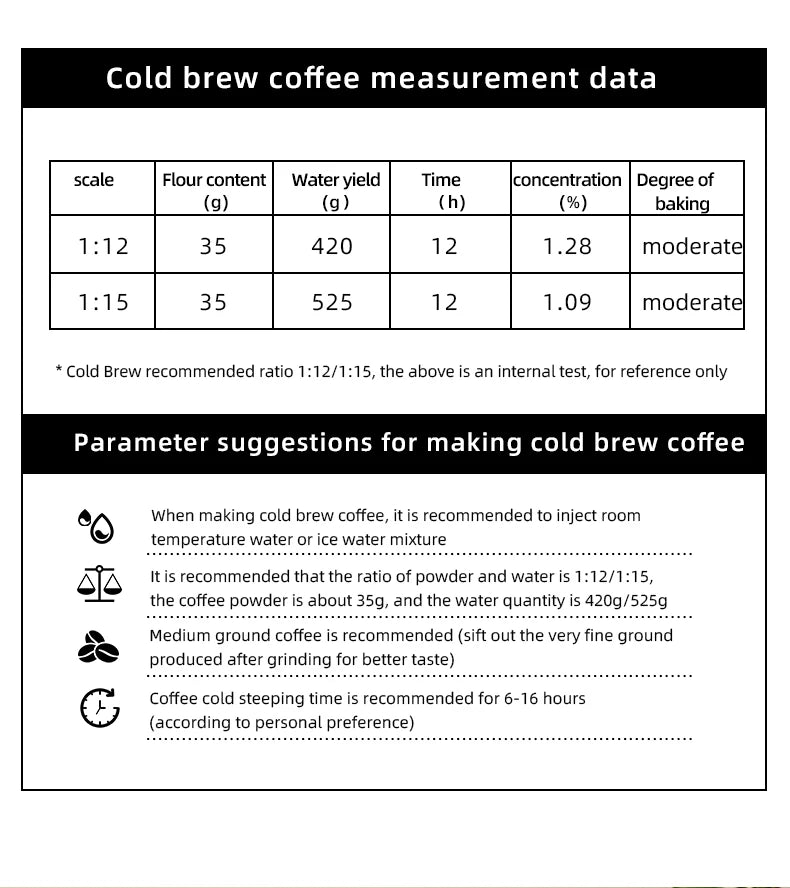 Cold brew coffee measurement data

| scale | Flour content (g) | Water yield (g) | Time (h) | concentration (%) | Degree of baking |
|---|---|---|---|---|---|
| 1:12 | 35 | 420 | 12 | 1.28 | moderate |
| 1:15 | 35 | 525 | 12 | 1.09 | moderate |

* Cold Brew recommended ratio 1:12/1:15, the above is an internal test, for reference only

Parameter suggestions for making cold brew coffee

When making cold brew coffee, it is recommended to inject room temperature water or ice water mixture

It is recommended that the ratio of powder and water is 1:12/1:15, the coffee powder is about 35g, and the water quantity is 420g/525g

Medium ground coffee is recommended (sift out the very fine ground produced after grinding for better taste)

Coffee cold steeping time is recommended for 6-16 hours (according to personal preference)